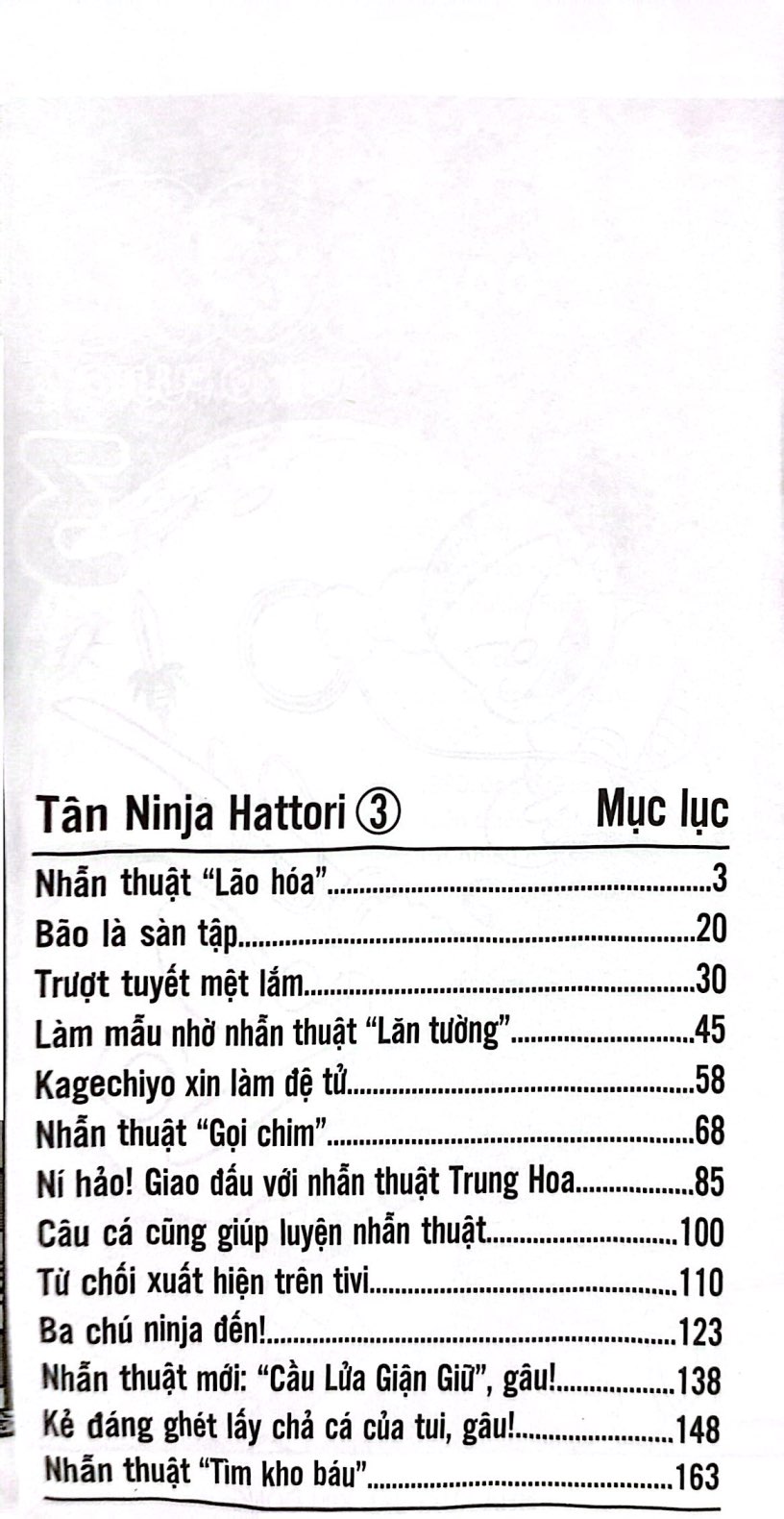 Tân Ninja Hattori ③ Mục lục

Nhẫn thuật "Lão hóa"......3
Bão là sàn tập......20
Trượt tuyết mệt lắm......30
Làm mẫu nhờ nhẫn thuật "Lăn tường"......45
Kagechiyo xin làm đệ tử......58
Nhẫn thuật "Gọi chim"......68
Ní hảo! Giao đấu với nhẫn thuật Trung Hoa......85
Câu cá cũng giúp luyện nhẫn thuật......100
Từ chối xuất hiện trên tivi......110
Ba chú ninja đến!......123
Nhẫn thuật mới: "Cầu Lửa Giận Giữ", gâu!......138
Kẻ đáng ghét lấy chả cá của tui, gâu!......148
Nhẫn thuật "Tìm kho báu"......163